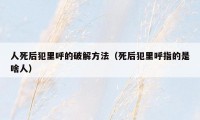 人死后犯里呼的破解方法（死后犯里呼指的是啥人）